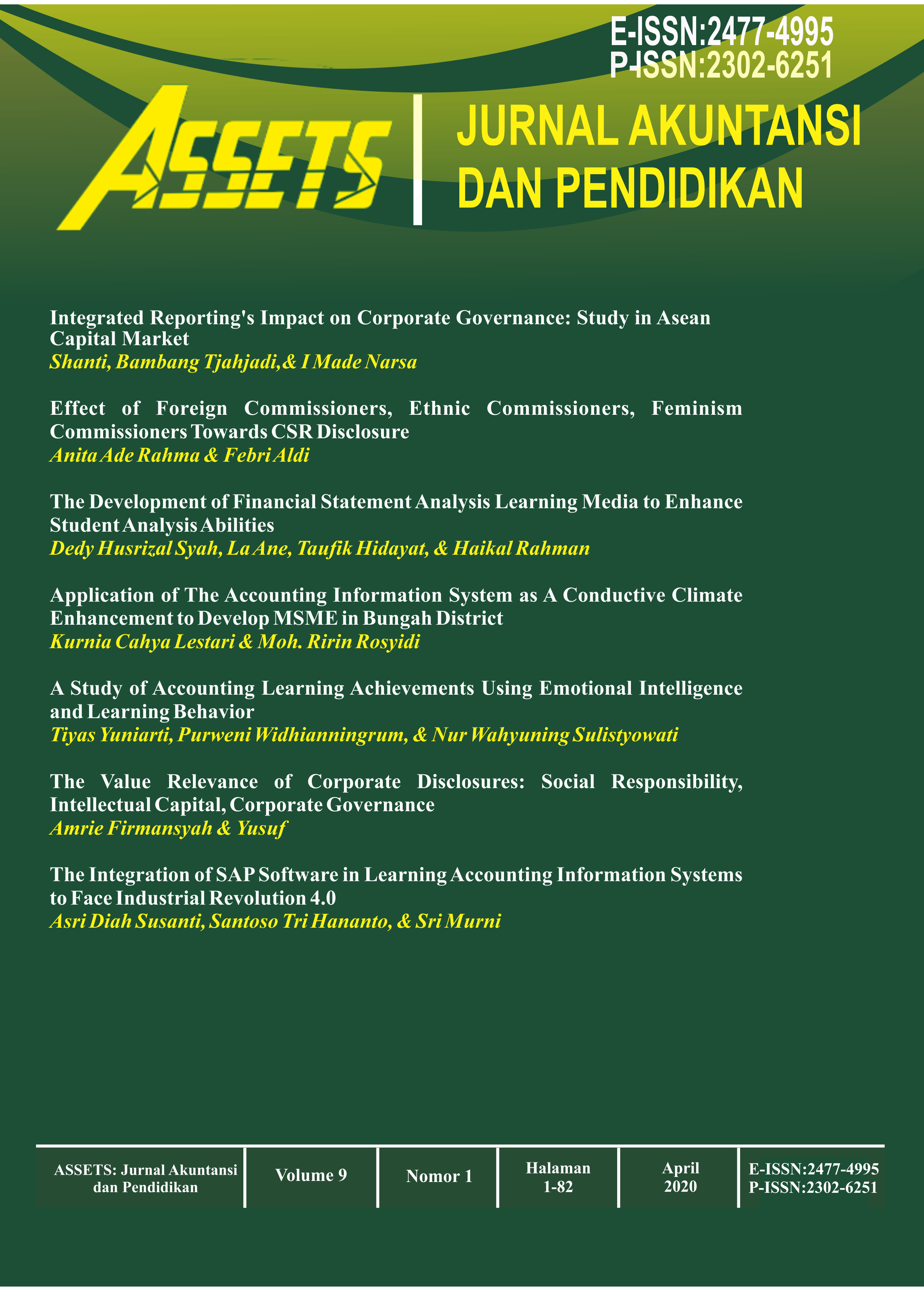 E-ISSN:2477-4995
P-ISSN:2302-6251

ASSETS

JURNAL AKUNTANSI DAN PENDIDIKAN

Integrated Reporting's Impact on Corporate Governance: Study in Asean Capital Market
Shanti, Bambang Tjahjadi,& I Made Narsa

Effect of Foreign Commissioners, Ethnic Commissioners, Feminism Commissioners Towards CSR Disclosure
Anita Ade Rahma & Febri Aldi

The Development of Financial Statement Analysis Learning Media to Enhance Student Analysis Abilities
Dedy Husrizal Syah, La Ane, Taufik Hidayat, & Haikal Rahman

Application of The Accounting Information System as A Conductive Climate Enhancement to Develop MSME in Bungah District
Kurnia Cahya Lestari & Moh. Ririn Rosyidi

A Study of Accounting Learning Achievements Using Emotional Intelligence and Learning Behavior
Tiyas Yuniarti, Purweni Widhianningrum, & Nur Wahyuning Sulistyowati

The Value Relevance of Corporate Disclosures: Social Responsibility, Intellectual Capital, Corporate Governance
Amrie Firmansyah & Yusuf

The Integration of SAP Software in Learning Accounting Information Systems to Face Industrial Revolution 4.0
Asri Diah Susanti, Santoso Tri Hananto, & Sri Murni

| ASSETS: Jurnal Akuntansi dan Pendidikan | Volume 9 | Nomor 1 | Halaman 1-82 | April 2020 | E-ISSN:2477-4995 P-ISSN:2302-6251 |
|---|---|---|---|---|---|